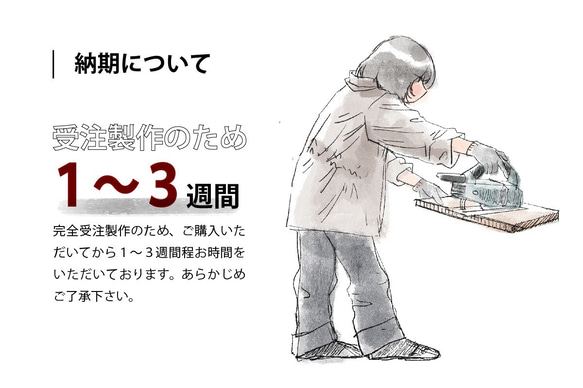 納期について

受注製作のため

1～3週間

完全受注製作のため、ご購入いただいてから１～３週間程お時間をいただいております。あらかじめご了承下さい。